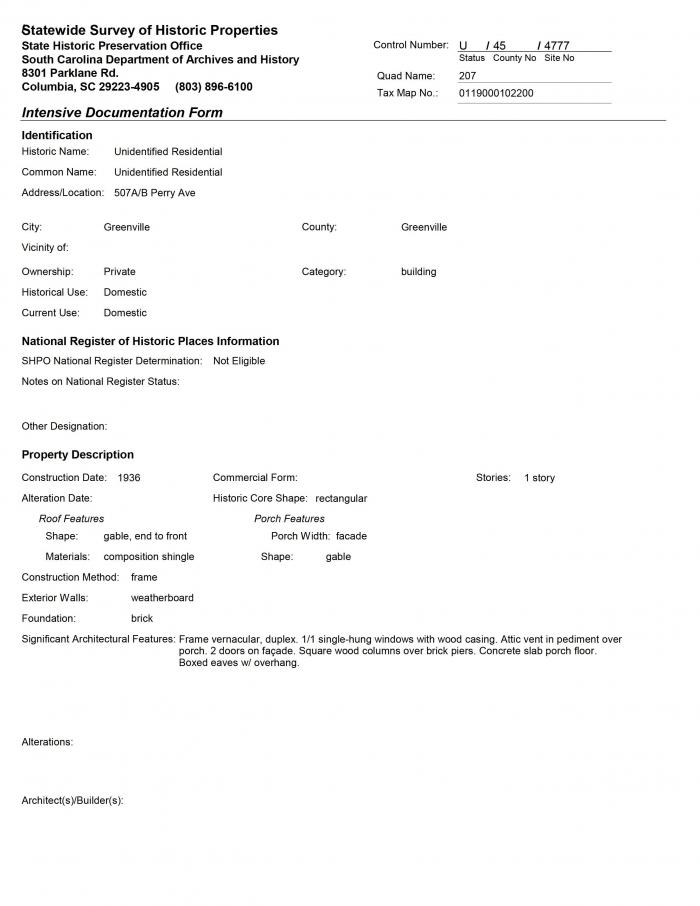 Statewide Survey of Historic Properties
State Historic Preservation Office
South Carolina Department of Archives and History
8301 Parklane Rd.
Columbia, SC 29223-4905 (803) 896-6100

Control Number: U / 45 / 4777
Status County No Site No
Quad Name: 207
Tax Map No.: 0119000102200

Intensive Documentation Form

Identification
Historic Name: Unidentified Residential
Common Name: Unidentified Residential
Address/Location: 507A/B Perry Ave

City: Greenville
County: Greenville
Vicinity of:
Ownership: Private
Category: building
Historical Use: Domestic
Current Use: Domestic

National Register of Historic Places Information
SHPO National Register Determination: Not Eligible
Notes on National Register Status:

Other Designation:

Property Description
Construction Date: 1936
Commercial Form:
Stories: 1 story
Alteration Date:
Historic Core Shape: rectangular
Roof Features
Shape: gable, end to front
Materials: composition shingle
Porch Features
Porch Width: facade
Shape: gable
Construction Method: frame
Exterior Walls: weatherboard
Foundation: brick
Significant Architectural Features: Frame vernacular, duplex. 1/1 single-hung windows with wood casing. Attic vent in pediment over porch. 2 doors on façade. Square wood columns over brick piers. Concrete slab porch floor. Boxed eaves w/ overhang.

Alterations:

Architect(s)/Builder(s):